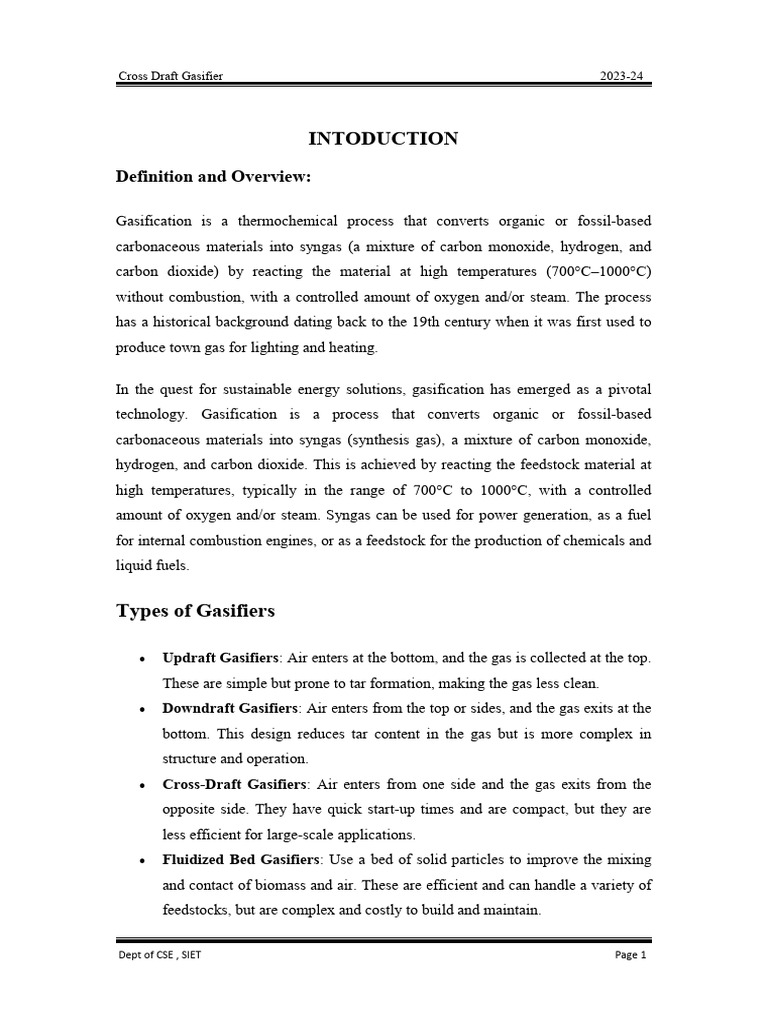 Cross Draft Gasifier 2023-24

INTODUCTION

Definition and Overview:

Gasification is a thermochemical process that converts organic or fossil-based carbonaceous materials into syngas (a mixture of carbon monoxide, hydrogen, and carbon dioxide) by reacting the material at high temperatures (700°C–1000°C) without combustion, with a controlled amount of oxygen and/or steam. The process has a historical background dating back to the 19th century when it was first used to produce town gas for lighting and heating.

In the quest for sustainable energy solutions, gasification has emerged as a pivotal technology. Gasification is a process that converts organic or fossil-based carbonaceous materials into syngas (synthesis gas), a mixture of carbon monoxide, hydrogen, and carbon dioxide. This is achieved by reacting the feedstock material at high temperatures, typically in the range of 700°C to 1000°C, with a controlled amount of oxygen and/or steam. Syngas can be used for power generation, as a fuel for internal combustion engines, or as a feedstock for the production of chemicals and liquid fuels.

Types of Gasifiers

• Updraft Gasifiers: Air enters at the bottom, and the gas is collected at the top. These are simple but prone to tar formation, making the gas less clean.
• Downdraft Gasifiers: Air enters from the top or sides, and the gas exits at the bottom. This design reduces tar content in the gas but is more complex in structure and operation.
• Cross-Draft Gasifiers: Air enters from one side and the gas exits from the opposite side. They have quick start-up times and are compact, but they are less efficient for large-scale applications.
• Fluidized Bed Gasifiers: Use a bed of solid particles to improve the mixing and contact of biomass and air. These are efficient and can handle a variety of feedstocks, but are complex and costly to build and maintain.

Dept of CSE , SIET Page 1